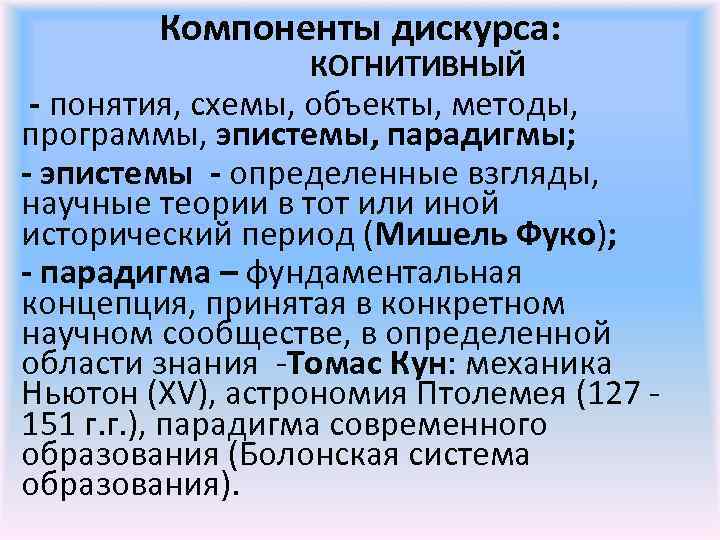 Компоненты дискурса:
когнитивный

- понятия, схемы, объекты, методы, программы, эпистемы, парадигмы;

- эпистемы - определенные взгляды, научные теории в тот или иной исторический период (Мишель Фуко);

- парадигма – фундаментальная концепция, принятая в конкретном научном сообществе, в определенной области знания -Томас Кун: механика Ньютон (XV), астрономия Птолемея (127 - 151 г.г.), парадигма современного образования (Болонская система образования).